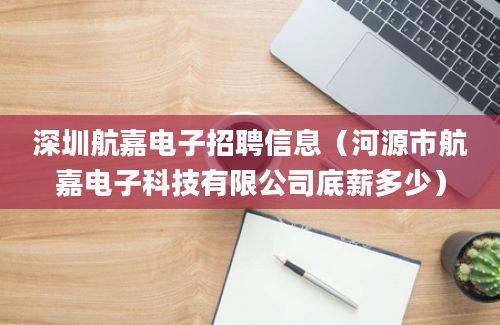 深圳航嘉电子招聘信息（河源市航嘉电子科技有限公司底薪多少）